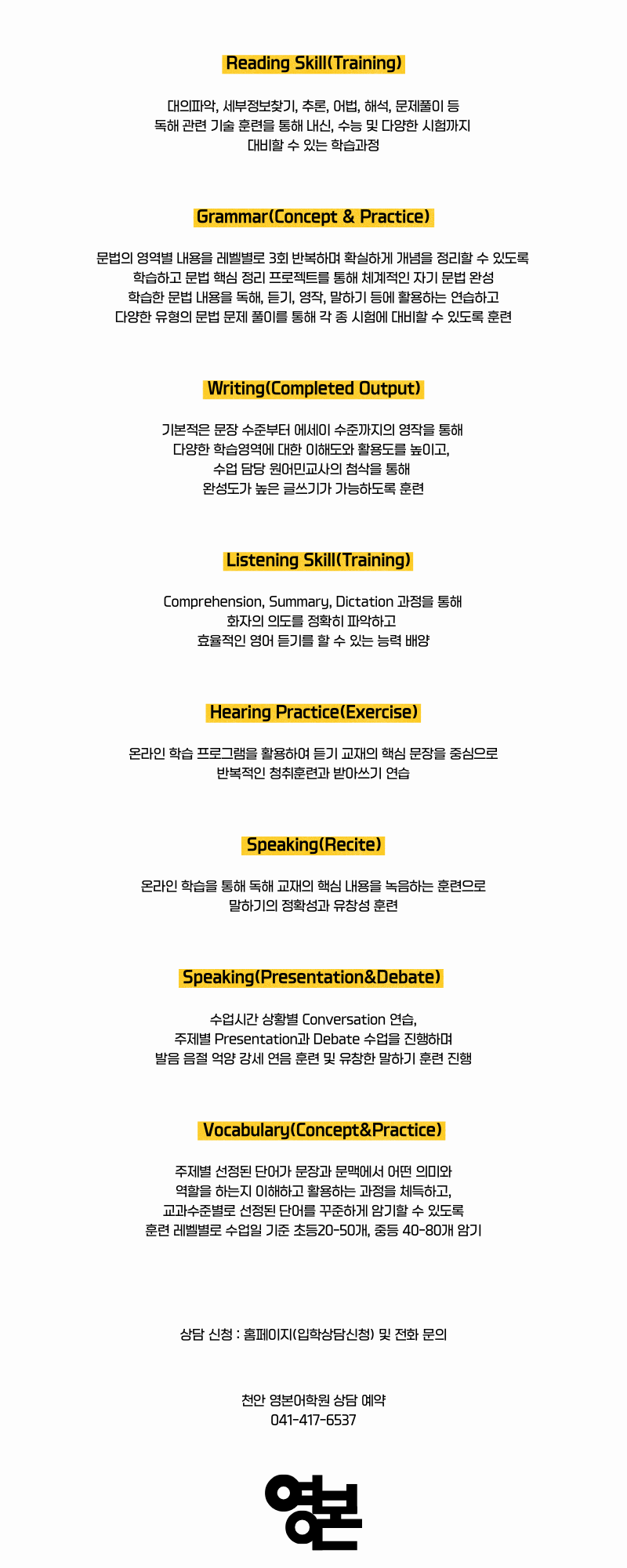 Reading Skill(Training)

대의파악, 세부정보찾기, 추론, 어법, 해석, 문제풀이 등
독해 관련 기술 훈련을 통해 내신, 수능 및 다양한 시험까지
대비할 수 있는 학습과정

Grammar(Concept & Practice)

문법의 영역별 내용을 레벨별로 3회 반복하며 확실하게 개념을 정리할 수 있도록
학습하고 문법 핵심 정리 프로젝트를 통해 체계적인 자기 문법 완성
학습한 문법 내용을 독해, 듣기, 영작, 말하기 등에 활용하는 연습하고
다양한 유형의 문법 문제 풀이를 통해 각 종 시험에 대비할 수 있도록 훈련

Writing(Completed Output)

기본적은 문장 수준부터 에세이 수준까지의 영작을 통해
다양한 학습영역에 대한 이해도와 활용도를 높이고,
수업 담당 원어민교사의 첨삭을 통해
완성도가 높은 글쓰기가 가능하도록 훈련

Listening Skill(Training)

Comprehension, Summary, Dictation 과정을 통해
화자의 의도를 정확히 파악하고
효율적인 영어 듣기를 할 수 있는 능력 배양

Hearing Practice(Exercise)

온라인 학습 프로그램을 활용하여 듣기 교재의 핵심 문장을 중심으로
반복적인 청취훈련과 받아쓰기 연습

Speaking(Recite)

온라인 학습을 통해 독해 교재의 핵심 내용을 녹음하는 훈련으로
말하기의 정확성과 유창성 훈련

Speaking(Presentation&Debate)

수업시간 상황별 Conversation 연습,
주제별 Presentation과 Debate 수업을 진행하며
발음 음절 억양 강세 연음 훈련 및 유창한 말하기 훈련 진행

Vocabulary(Concept&Practice)

주제별 선정된 단어가 문장과 문맥에서 어떤 의미와
역할을 하는지 이해하고 활용하는 과정을 체득하고,
교과수준별로 선정된 단어를 꾸준하게 암기할 수 있도록
훈련 레벨별로 수업일 기준 초등20-50개, 중등 40-80개 암기

상담 신청 : 홈페이지(입학상담신청) 및 전화 문의

천안 영본어학원 상담 예약
041-417-6537

영본